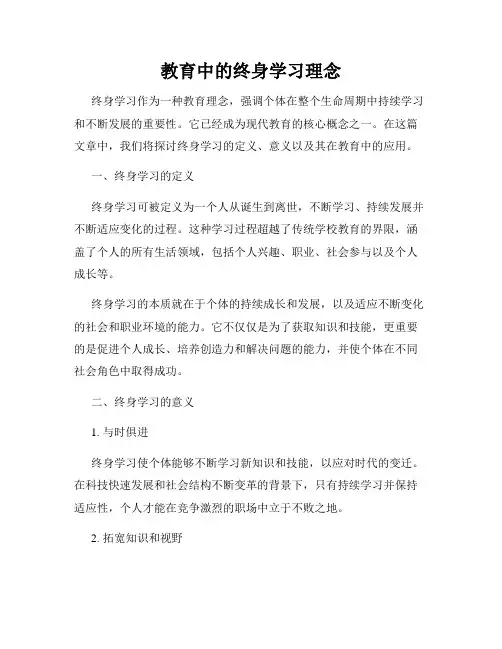 教育中的终身学习理念

终身学习作为一种教育理念，强调个体在整个生命周期中持续学习和不断发展的重要性。它已经成为现代教育的核心概念之一。在这篇文章中，我们将探讨终身学习的定义、意义以及其在教育中的应用。

一、终身学习的定义

终身学习可被定义为一个人从诞生到离世，不断学习、持续发展并不断适应变化的过程。这种学习过程超越了传统学校教育的界限，涵盖了个人的所有生活领域，包括个人兴趣、职业、社会参与以及个人成长等。

终身学习的本质就在于个体的持续成长和发展，以及适应不断变化的社会和职业环境的能力。它不仅仅是为了获取知识和技能，更重要的是促进个人成长、培养创造力和解决问题的能力，并使个体在不同社会角色中取得成功。

二、终身学习的意义

1. 与时俱进

终身学习使个体能够不断学习新知识和技能，以应对时代的变迁。在科技快速发展和社会结构不断变革的背景下，只有持续学习并保持适应性，个人才能在竞争激烈的职场中立于不败之地。

2. 拓宽知识和视野